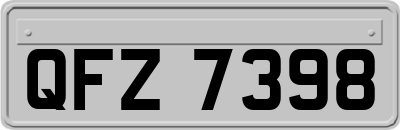 QFZ 7398